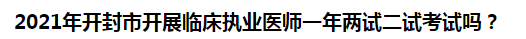 2021年开封市开展临床执业医师一年两试二试考试吗？